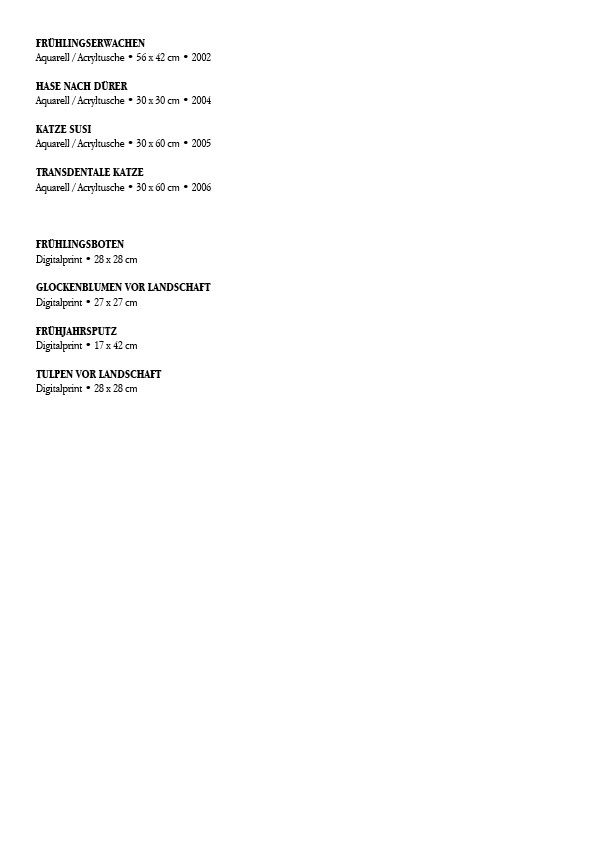 FRÜHLINGSERWACHEN
Aquarell / Acryltusche • 56 x 42 cm • 2002

HASE NACH DÜRER
Aquarell / Acryltusche • 30 x 30 cm • 2004

KATZE SUSI
Aquarell / Acryltusche • 30 x 60 cm • 2005

TRANSDENTALE KATZE
Aquarell / Acryltusche • 30 x 60 cm • 2006

FRÜHLINGSBOTEN
Digitalprint • 28 x 28 cm

GLOCKENBLUMEN VOR LANDSCHAFT
Digitalprint • 27 x 27 cm

FRÜHJAHRSPUTZ
Digitalprint • 17 x 42 cm

TULPEN VOR LANDSCHAFT
Digitalprint • 28 x 28 cm